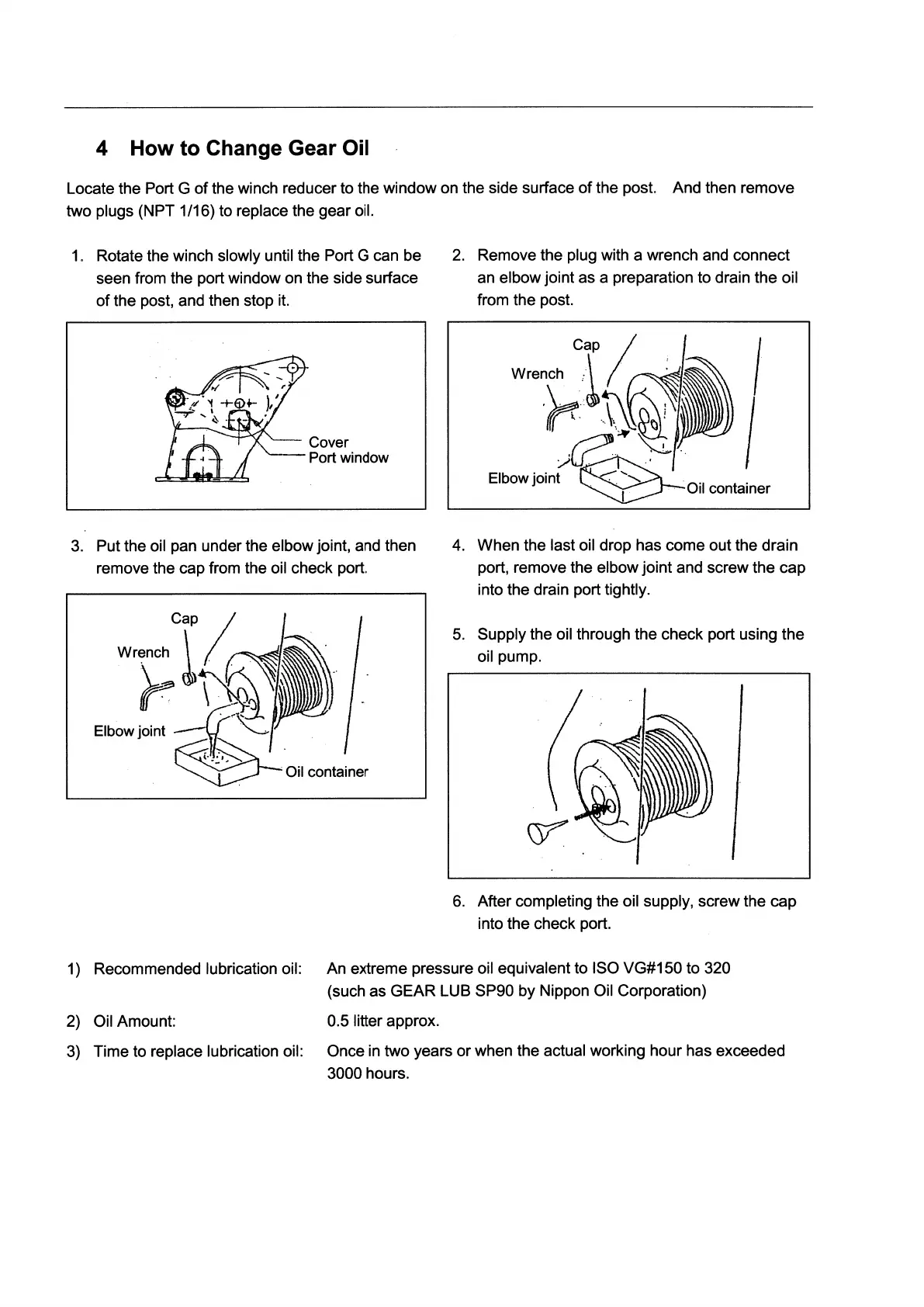 4 How to Change Gear Oil

Locate the Port G of the winch reducer to the window on the side surface of the post. And then remove two plugs (NPT 1/16) to replace the gear oil.

1. Rotate the winch slowly until the Port G can be seen from the port window on the side surface of the post, and then stop it.

Cover
Port window

2. Remove the plug with a wrench and connect an elbow joint as a preparation to drain the oil from the post.

Cap
Wrench
Elbow joint
Oil container

3. Put the oil pan under the elbow joint, and then remove the cap from the oil check port.

Cap
Wrench
Elbow joint
Oil container

4. When the last oil drop has come out the drain port, remove the elbow joint and screw the cap into the drain port tightly.

5. Supply the oil through the check port using the oil pump.

6. After completing the oil supply, screw the cap into the check port.

1) Recommended lubrication oil: An extreme pressure oil equivalent to ISO VG#150 to 320 (such as GEAR LUB SP90 by Nippon Oil Corporation)

2) Oil Amount: 0.5 litter approx.

3) Time to replace lubrication oil: Once in two years or when the actual working hour has exceeded 3000 hours.